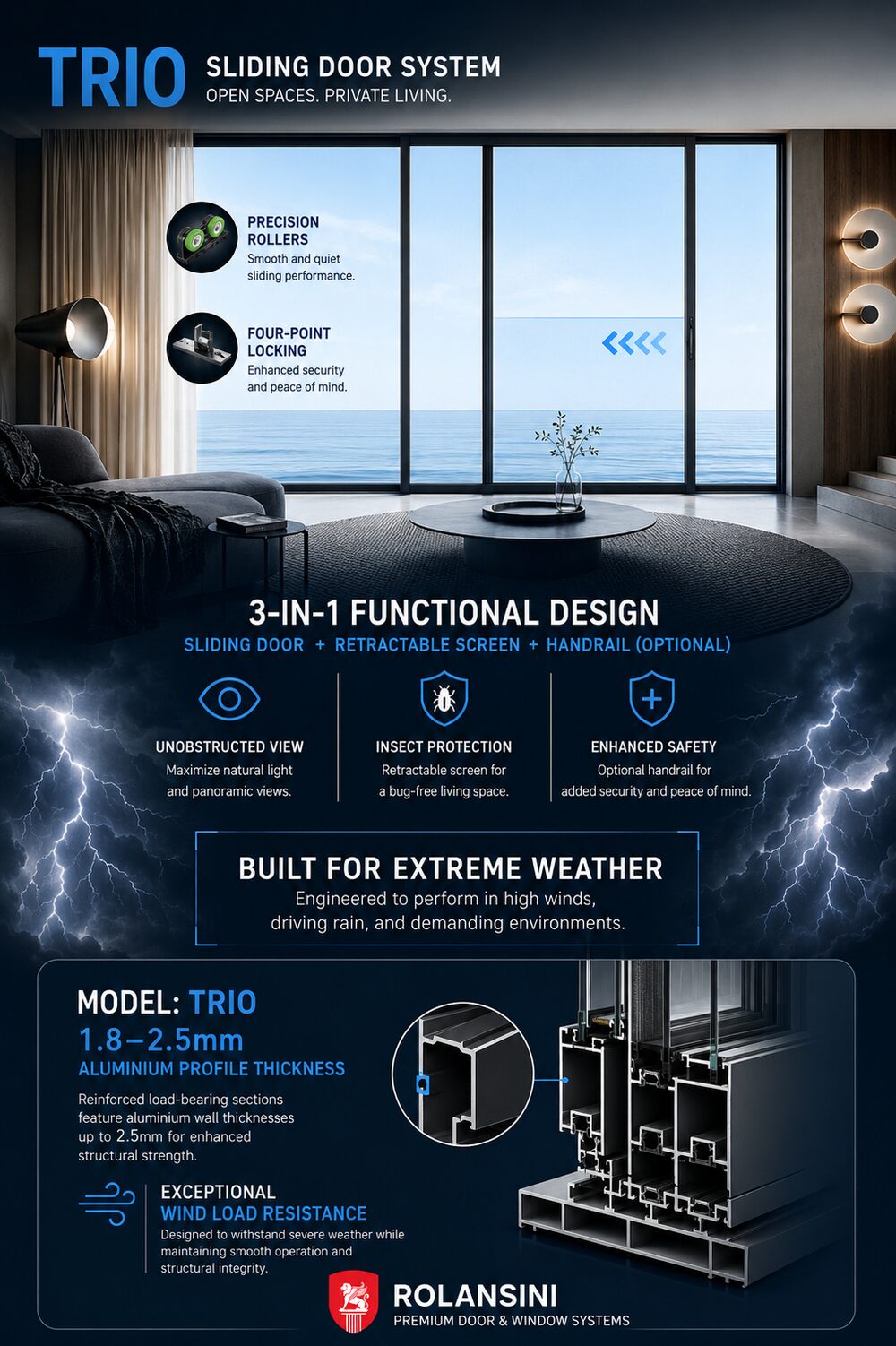 TRIO

SLIDING DOOR SYSTEM
OPEN SPACES. PRIVATE LIVING.

PRECISION ROLLERS
Smooth and quiet sliding performance.

FOUR-POINT LOCKING
Enhanced security and peace of mind.

3-IN-1 FUNCTIONAL DESIGN
SLIDING DOOR + RETRACTABLE SCREEN + HANDRAIL (OPTIONAL)

UNOBSTRUCTED VIEW
Maximize natural light and panoramic views.

INSECT PROTECTION
Retractable screen for a bug-free living space.

ENHANCED SAFETY
Optional handrail for added security and peace of mind.

BUILT FOR EXTREME WEATHER
Engineered to perform in high winds, driving rain, and demanding environments.

MODEL: TRIO
1.8–2.5mm
ALUMINIUM PROFILE THICKNESS

Reinforced load-bearing sections feature aluminium wall thicknesses up to 2.5mm for enhanced structural strength.

EXCEPTIONAL
WIND LOAD RESISTANCE
Designed to withstand severe weather while maintaining smooth operation and structural integrity.

ROLANSINI
PREMIUM DOOR & WINDOW SYSTEMS